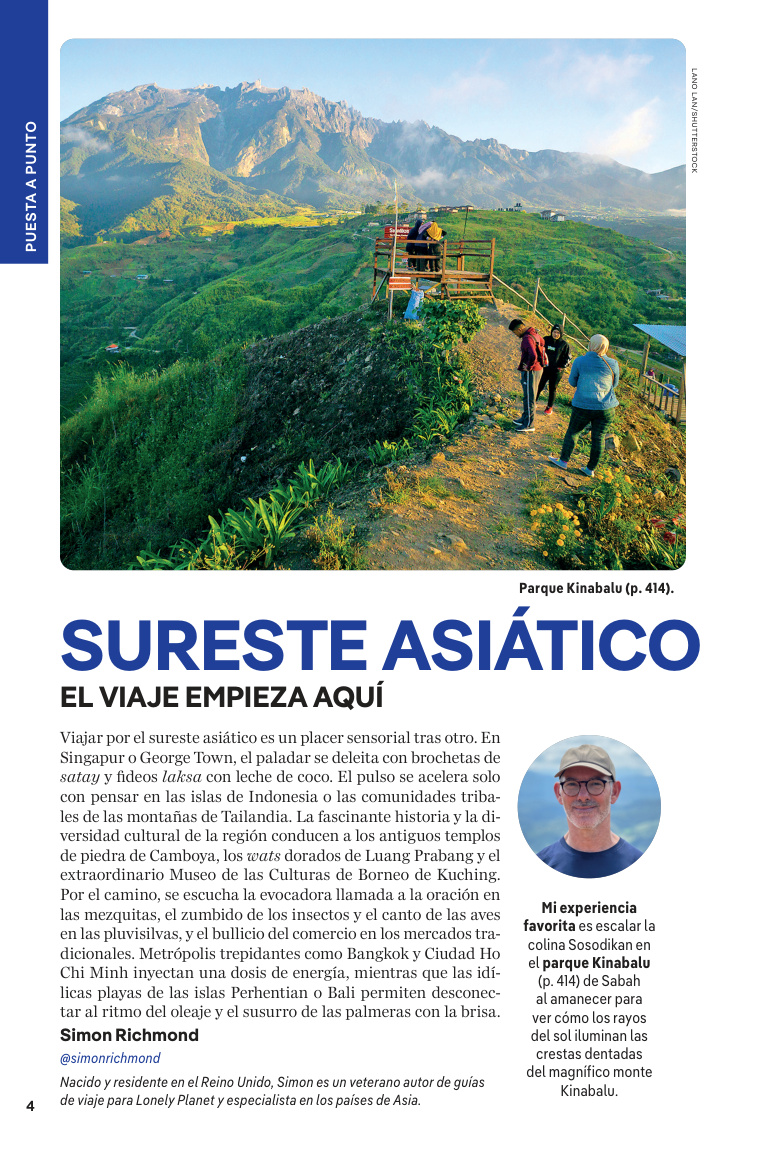 PUESTA A PUNTO

LANO LAN/SHUTTERSTOCK

Parque Kinabalu (p. 414).

SURESTE ASIÁTICO

EL VIAJE EMPIEZA AQUÍ

Viajar por el sureste asiático es un placer sensorial tras otro. En Singapur o George Town, el paladar se deleita con brochetas de satay y fideos laksa con leche de coco. El pulso se acelera solo con pensar en las islas de Indonesia o las comunidades tribales de las montañas de Tailandia. La fascinante historia y la diversidad cultural de la región conducen a los antiguos templos de piedra de Camboya, los wats dorados de Luang Prabang y el extraordinario Museo de las Culturas de Borneo de Kuching. Por el camino, se escucha la evocadora llamada a la oración en las mezquitas, el zumbido de los insectos y el canto de las aves en las pluvisilvas, y el bullicio del comercio en los mercados tradicionales. Metrópolis trepidantes como Bangkok y Ciudad Ho Chi Minh inyectan una dosis de energía, mientras que las idílicas playas de las islas Perhentian o Bali permiten desconectar al ritmo del oleaje y el susurro de las palmeras con la brisa.

Simon Richmond

@simonrichmond

Nacido y residente en el Reino Unido, Simon es un veterano autor de guías de viaje para Lonely Planet y especialista en los países de Asia.

Mi experiencia favorita es escalar la colina Sosodikan en el parque Kinabalu (p. 414) de Sabah al amanecer para ver cómo los rayos del sol iluminan las crestas dentadas del magnífico monte Kinabalu.

4